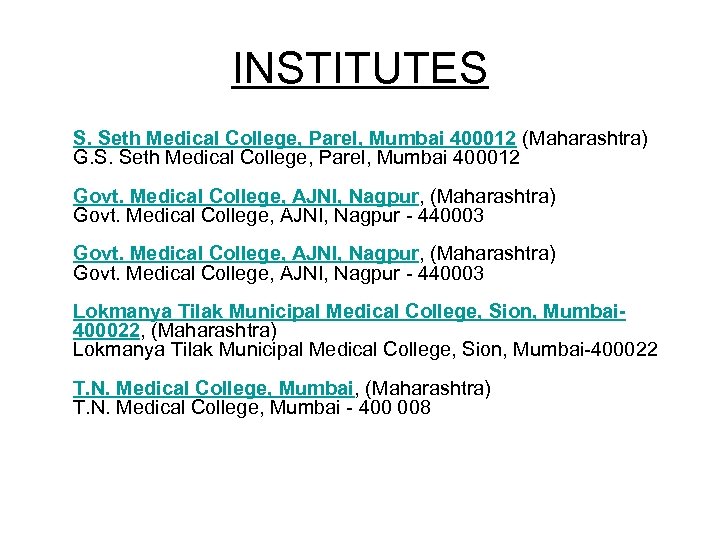 INSTITUTES

S. Seth Medical College, Parel, Mumbai 400012 (Maharashtra)
G.S. Seth Medical College, Parel, Mumbai 400012

Govt. Medical College, AJNI, Nagpur, (Maharashtra)
Govt. Medical College, AJNI, Nagpur - 440003

Govt. Medical College, AJNI, Nagpur, (Maharashtra)
Govt. Medical College, AJNI, Nagpur - 440003

Lokmanya Tilak Municipal Medical College, Sion, Mumbai-400022, (Maharashtra)
Lokmanya Tilak Municipal Medical College, Sion, Mumbai-400022

T.N. Medical College, Mumbai, (Maharashtra)
T.N. Medical College, Mumbai - 400 008